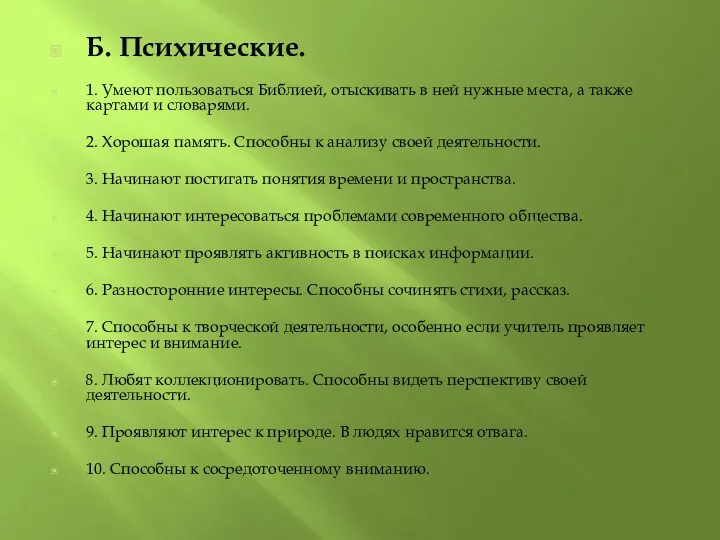 Б. Психические.

1. Умеют пользоваться Библией, отыскивать в ней нужные места, а также картами и словарями.

2. Хорошая память. Способны к анализу своей деятельности.

3. Начинают постигать понятия времени и пространства.

4. Начинают интересоваться проблемами современного общества.

5. Начинают проявлять активность в поисках информации.

6. Разносторонние интересы. Способны сочинять стихи, рассказ.

7. Способны к творческой деятельности, особенно если учитель проявляет интерес и внимание.

8. Любят коллекционировать. Способны видеть перспективу своей деятельности.

9. Проявляют интерес к природе. В людях нравится отвага.

10. Способны к сосредоточенному вниманию.